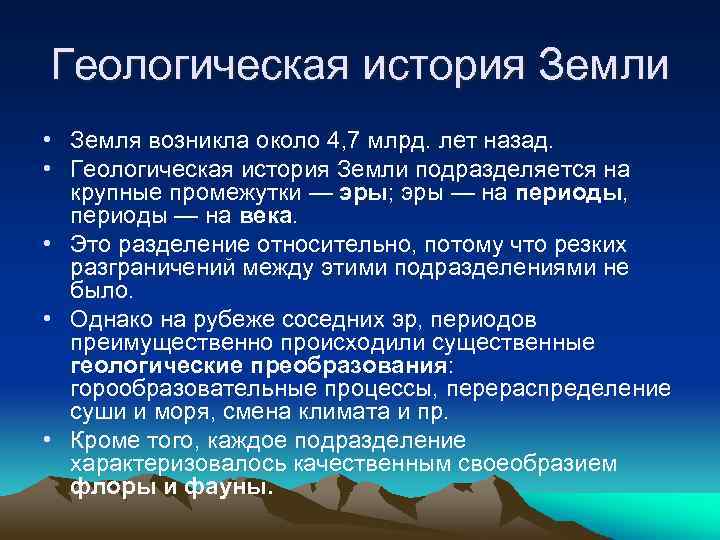 Геологическая история Земли

• Земля возникла около 4,7 млрд. лет назад.
• Геологическая история Земли подразделяется на крупные промежутки — эры; эры — на периоды, периоды — на века.
• Это разделение относительно, потому что резких разграничений между этими подразделениями не было.
• Однако на рубеже соседних эр, периодов преимущественно происходили существенные геологические преобразования: горообразовательные процессы, перераспределение суши и моря, смена климата и пр.
• Кроме того, каждое подразделение характеризовалось качественным своеобразием флоры и фауны.